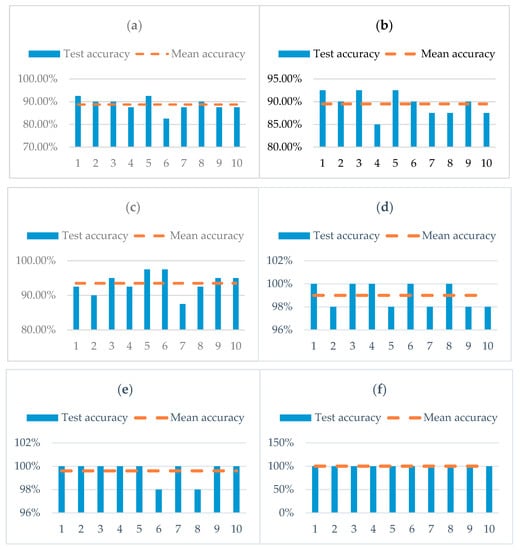 (a)

Test accuracy Mean accuracy

100.00%
90.00%
80.00%
70.00%

1 2 3 4 5 6 7 8 9 10

(b)

Test accuracy Mean accuracy

95.00%
90.00%
85.00%
80.00%

1 2 3 4 5 6 7 8 9 10

(c)

Test accuracy Mean accuracy

100.00%
90.00%
80.00%

1 2 3 4 5 6 7 8 9 10

(d)

Test accuracy Mean accuracy

102%
100%
98%
96%

1 2 3 4 5 6 7 8 9 10

(e)

Test accuracy Mean accuracy

102%
100%
98%
96%

1 2 3 4 5 6 7 8 9 10

(f)

Test accuracy Mean accuracy

150%
100%
50%
0%

1 2 3 4 5 6 7 8 9 10